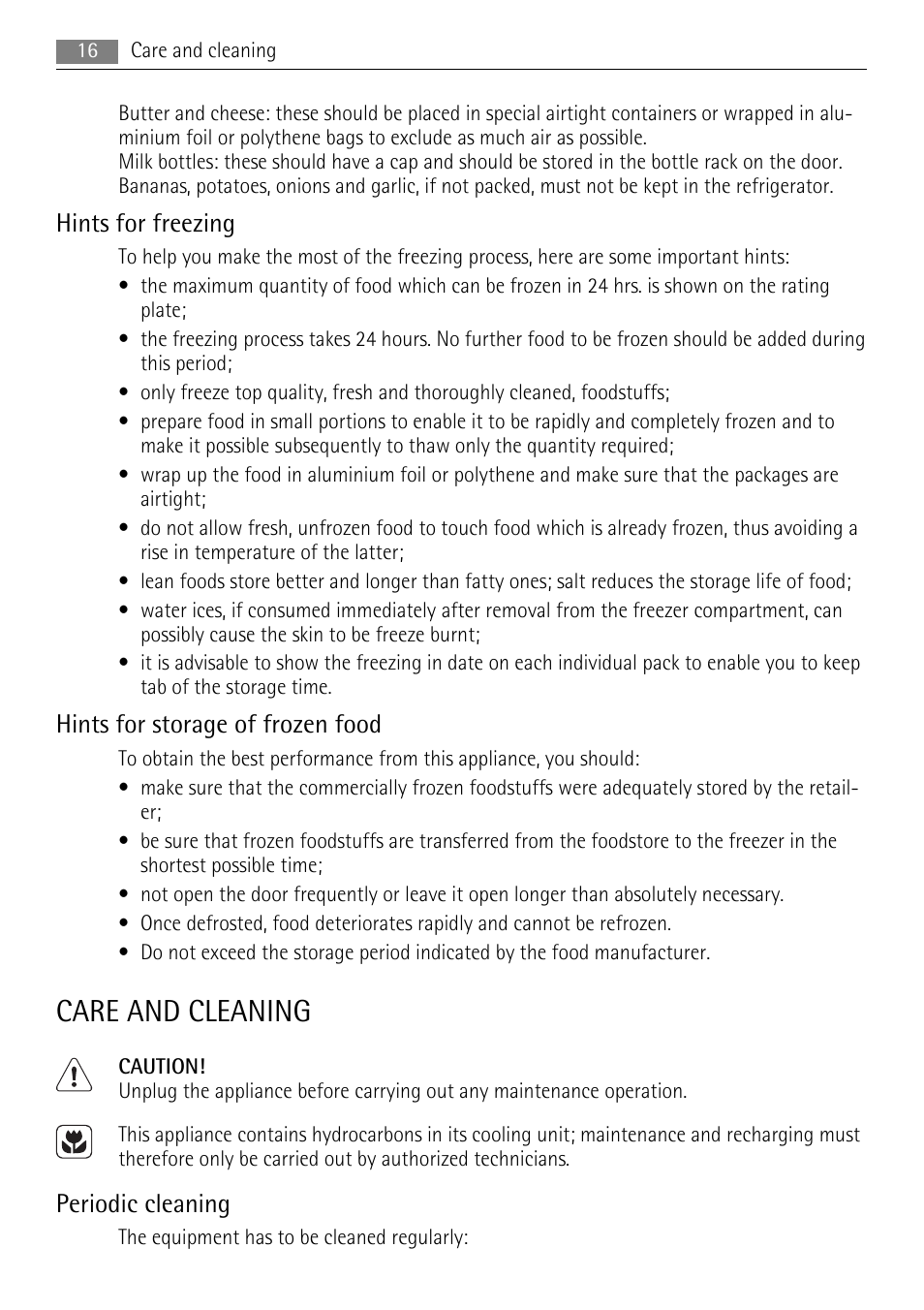 16 Care and cleaning

Butter and cheese: these should be placed in special airtight containers or wrapped in aluminium foil or polythene bags to exclude as much air as possible.
Milk bottles: these should have a cap and should be stored in the bottle rack on the door.
Bananas, potatoes, onions and garlic, if not packed, must not be kept in the refrigerator.

Hints for freezing

To help you make the most of the freezing process, here are some important hints:

• the maximum quantity of food which can be frozen in 24 hrs. is shown on the rating plate;
• the freezing process takes 24 hours. No further food to be frozen should be added during this period;
• only freeze top quality, fresh and thoroughly cleaned, foodstuffs;
• prepare food in small portions to enable it to be rapidly and completely frozen and to make it possible subsequently to thaw only the quantity required;
• wrap up the food in aluminium foil or polythene and make sure that the packages are airtight;
• do not allow fresh, unfrozen food to touch food which is already frozen, thus avoiding a rise in temperature of the latter;
• lean foods store better and longer than fatty ones; salt reduces the storage life of food;
• water ices, if consumed immediately after removal from the freezer compartment, can possibly cause the skin to be freeze burnt;
• it is advisable to show the freezing in date on each individual pack to enable you to keep tab of the storage time.

Hints for storage of frozen food

To obtain the best performance from this appliance, you should:

• make sure that the commercially frozen foodstuffs were adequately stored by the retailer;
• be sure that frozen foodstuffs are transferred from the foodstore to the freezer in the shortest possible time;
• not open the door frequently or leave it open longer than absolutely necessary.
• Once defrosted, food deteriorates rapidly and cannot be refrozen.
• Do not exceed the storage period indicated by the food manufacturer.

CARE AND CLEANING

CAUTION!
Unplug the appliance before carrying out any maintenance operation.

This appliance contains hydrocarbons in its cooling unit; maintenance and recharging must therefore only be carried out by authorized technicians.

Periodic cleaning

The equipment has to be cleaned regularly: